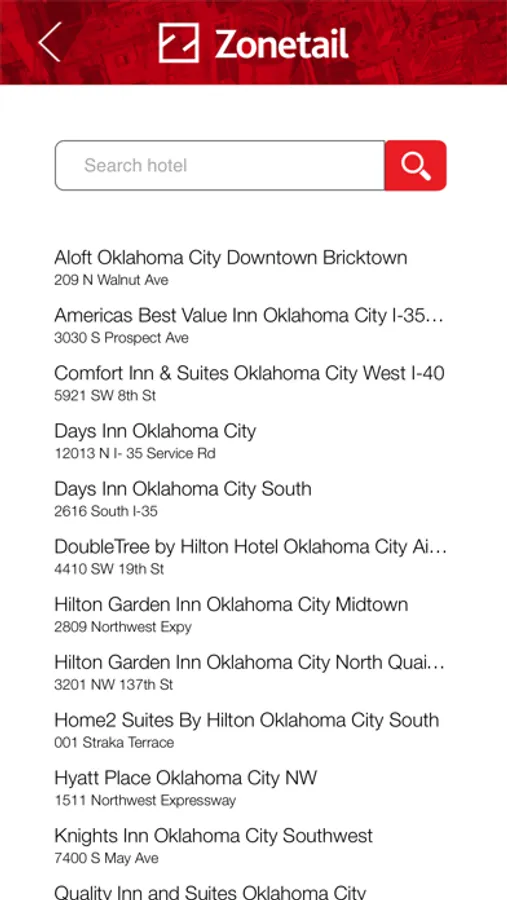 Zonetail

Search hotel

Aloft Oklahoma City Downtown Bricktown
209 N Walnut Ave

Americas Best Value Inn Oklahoma City I-35...
3030 S Prospect Ave

Comfort Inn & Suites Oklahoma City West I-40
5921 SW 8th St

Days Inn Oklahoma City
12013 N I- 35 Service Rd

Days Inn Oklahoma City South
2616 South I-35

DoubleTree by Hilton Hotel Oklahoma City Ai...
4410 SW 19th St

Hilton Garden Inn Oklahoma City Midtown
2809 Northwest Expy

Hilton Garden Inn Oklahoma City North Quai...
3201 NW 137th St

Home2 Suites By Hilton Oklahoma City South
001 Straka Terrace

Hyatt Place Oklahoma City NW
1511 Northwest Expressway

Knights Inn Oklahoma City Southwest
7400 S May Ave

Quality Inn and Suites Oklahoma City